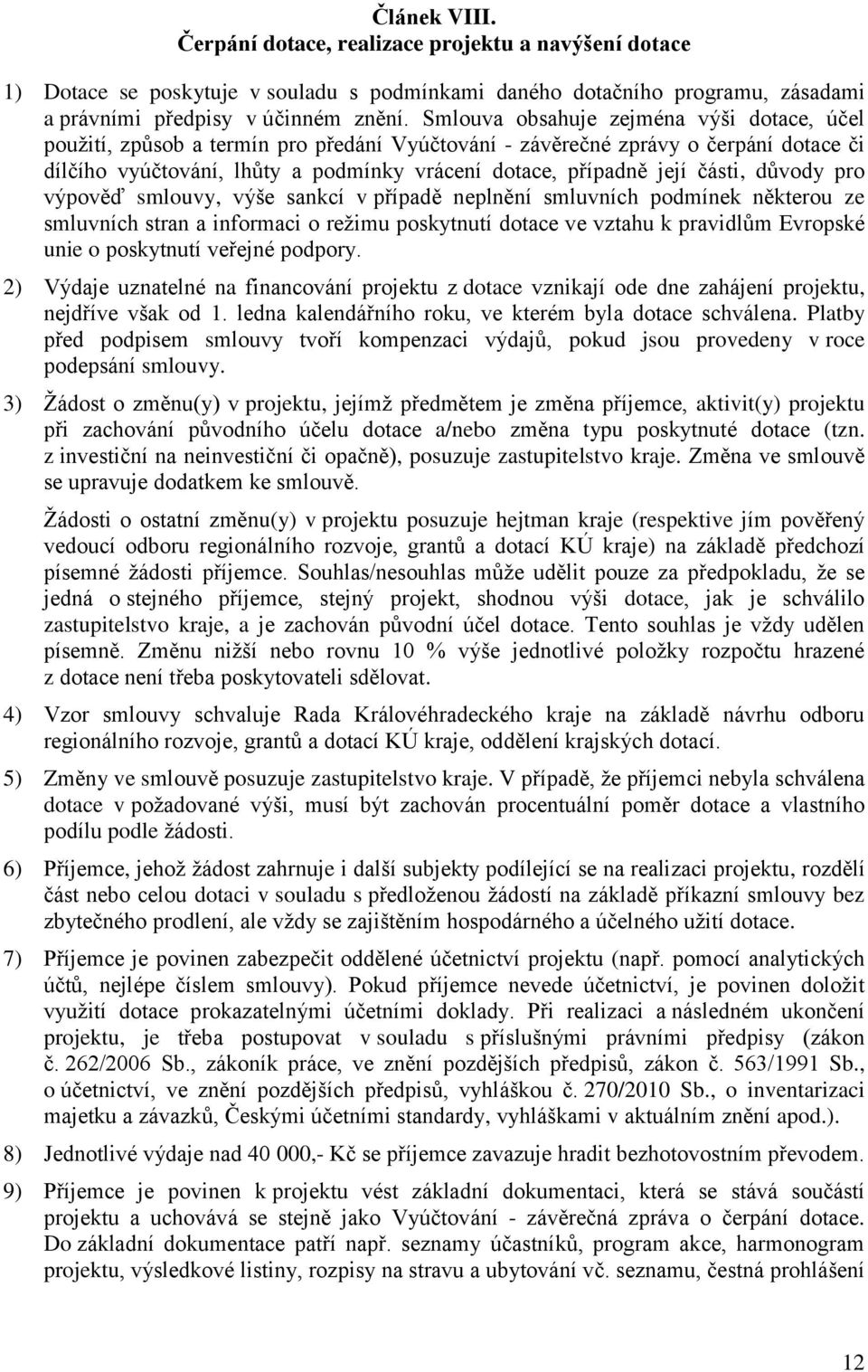 Článek VIII.
Čerpání dotace, realizace projektu a navýšení dotace

1) Dotace se poskytuje v souladu s podmínkami daného dotačního programu, zásadami a právními předpisy v účinném znění. Smlouva obsahuje zejména výši dotace, účel použití, způsob a termín pro předání Vyúčtování - závěrečné zprávy o čerpání dotace či dílčího vyúčtování, lhůty a podmínky vrácení dotace, případně její části, důvody pro výpověď smlouvy, výše sankcí v případě neplnění smluvních podmínek některou ze smluvních stran a informaci o režimu poskytnutí dotace ve vztahu k pravidlům Evropské unie o poskytnutí veřejné podpory.

2) Výdaje uznatelné na financování projektu z dotace vznikají ode dne zahájení projektu, nejdříve však od 1. ledna kalendářního roku, ve kterém byla dotace schválena. Platby před podpisem smlouvy tvoří kompenzaci výdajů, pokud jsou provedeny v roce podepsání smlouvy.

3) Žádost o změnu(y) v projektu, jejímž předmětem je změna příjemce, aktivit(y) projektu při zachování původního účelu dotace a/nebo změna typu poskytnuté dotace (tzn. z investiční na neinvestiční či opačně), posuzuje zastupitelstvo kraje. Změna ve smlouvě se upravuje dodatkem ke smlouvě.

Žádosti o ostatní změnu(y) v projektu posuzuje hejtman kraje (respektive jím pověřený vedoucí odboru regionálního rozvoje, grantů a dotací KÚ kraje) na základě předchozí písemné žádosti příjemce. Souhlas/nesouhlas může udělit pouze za předpokladu, že se jedná o stejného příjemce, stejný projekt, shodnou výši dotace, jak je schválilo zastupitelstvo kraje, a je zachován původní účel dotace. Tento souhlas je vždy udělen písemně. Změnu nižší nebo rovnu 10 % výše jednotlivé položky rozpočtu hrazené z dotace není třeba poskytovateli sdělovat.

4) Vzor smlouvy schvaluje Rada Královéhradeckého kraje na základě návrhu odboru regionálního rozvoje, grantů a dotací KÚ kraje, oddělení krajských dotací.

5) Změny ve smlouvě posuzuje zastupitelstvo kraje. V případě, že příjemci nebyla schválena dotace v požadované výši, musí být zachován procentuální poměr dotace a vlastního podílu podle žádosti.

6) Příjemce, jehož žádost zahrnuje i další subjekty podílející se na realizaci projektu, rozdělí část nebo celou dotaci v souladu s předloženou žádostí na základě příkazní smlouvy bez zbytečného prodlení, ale vždy se zajištěním hospodárného a účelného užití dotace.

7) Příjemce je povinen zabezpečit oddělené účetnictví projektu (např. pomocí analytických účtů, nejlépe číslem smlouvy). Pokud příjemce nevede účetnictví, je povinen doložit využití dotace prokazatelnými účetními doklady. Při realizaci a následném ukončení projektu, je třeba postupovat v souladu s příslušnými právními předpisy (zákon č. 262/2006 Sb., zákoník práce, ve znění pozdějších předpisů, zákon č. 563/1991 Sb., o účetnictví, ve znění pozdějších předpisů, vyhláškou č. 270/2010 Sb., o inventarizaci majetku a závazků, Českými účetními standardy, vyhláškami v aktuálním znění apod.).

8) Jednotlivé výdaje nad 40 000,- Kč se příjemce zavazuje hradit bezhotovostním převodem.

9) Příjemce je povinen k projektu vést základní dokumentaci, která se stává součástí projektu a uchovává se stejně jako Vyúčtování - závěrečná zpráva o čerpání dotace. Do základní dokumentace patří např. seznamy účastníků, program akce, harmonogram projektu, výsledkové listiny, rozpisy na stravu a ubytování vč. seznamu, čestná prohlášení

12